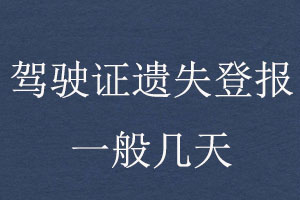 驾驶证遗失登报
一般几天